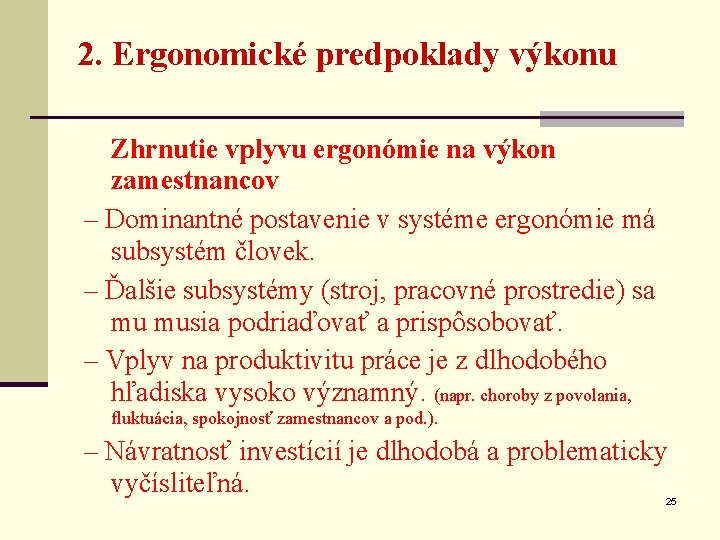 2. Ergonomické predpoklady výkonu

Zhrnutie vplyvu ergonómie na výkon zamestnancov

– Dominantné postavenie v systéme ergonómie má subsystém človek.

– Ďalšie subsystémy (stroj, pracovné prostredie) sa mu musia podriaďovať a prispôsobovať.

– Vplyv na produktivitu práce je z dlhodobého hľadiska vysoko významný. (napr. choroby z povolania, fluktuácia, spokojnosť zamestnancov a pod.).

– Návratnosť investícií je dlhodobá a problematicky vyčísliteľná.

25